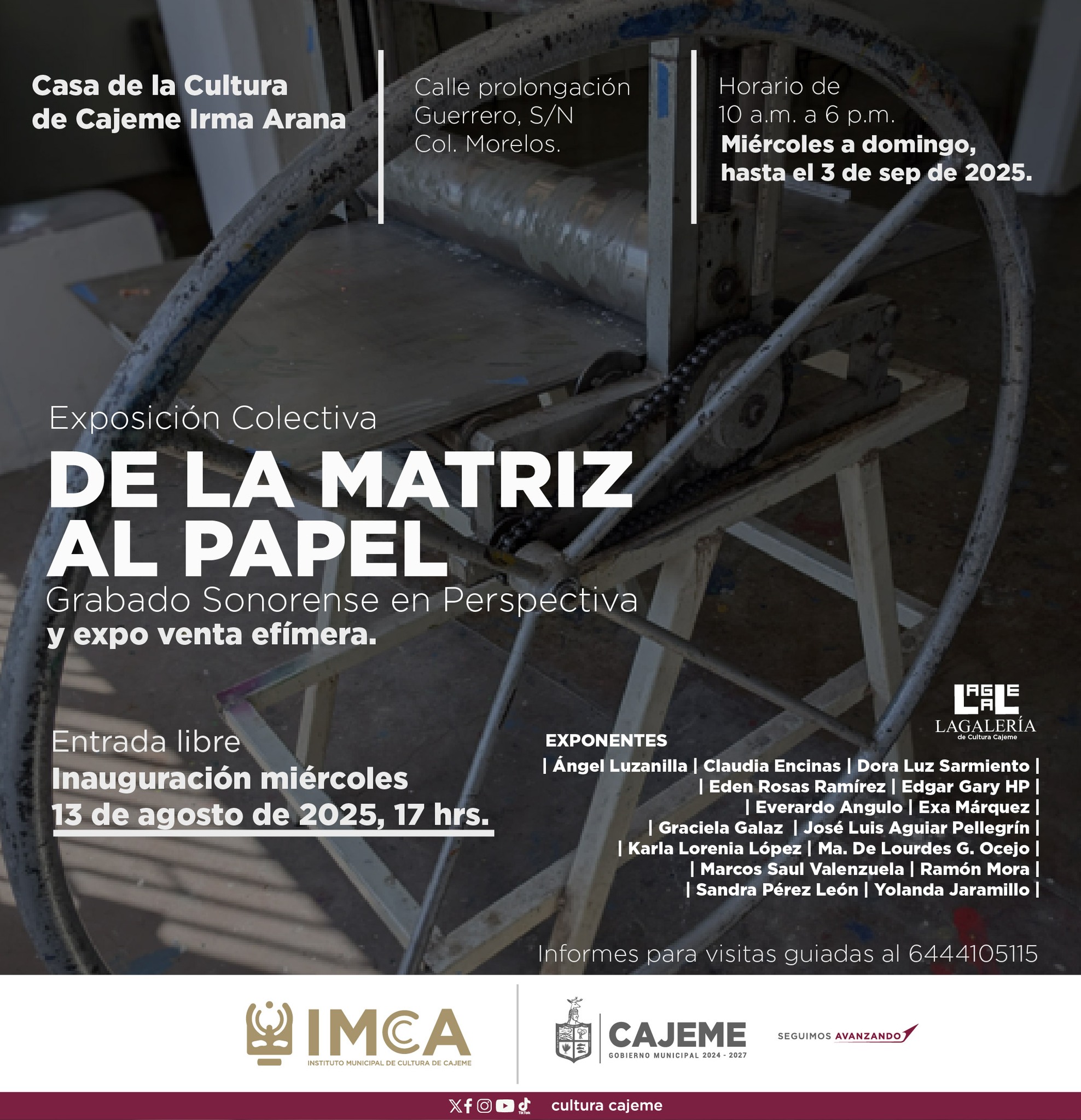 Casa de la Cultura de Cajeme Irma Arana

Calle prolongación Guerrero, S/N Col. Morelos.

Horario de 10 a.m. a 6 p.m.
Miércoles a domingo, hasta el 3 de sep de 2025.

Exposición Colectiva
DE LA MATRIZ AL PAPEL
Grabado Sonorense en Perspectiva
y expo venta efímera.

Entrada libre
Inauguración miércoles
13 de agosto de 2025, 17 hrs.

LAGALERÍA
de Cultura Cajeme

EXPONENTES
| Ángel Luzanilla | Claudia Encinas | Dora Luz Sarmiento |
| Eden Rosas Ramírez | Edgar Gary HP |
| Everardo Angulo | Exa Márquez |
| Graciela Galaz | José Luis Aguiar Pellegrín |
| Karla Lorenia López | Ma. De Lourdes G. Ocejo |
| Marcos Saul Valenzuela | Ramón Mora |
| Sandra Pérez León | Yolanda Jaramillo |

Informes para visitas guiadas al 6444105115

IMCA
INSTITUTO MUNICIPAL DE CULTURA DE CAJEME

CAJEME
GOBIERNO MUNICIPAL 2024 - 2027

SEGUIMOS AVANZANDO

cultura cajeme